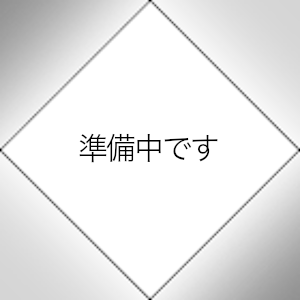 準備中です